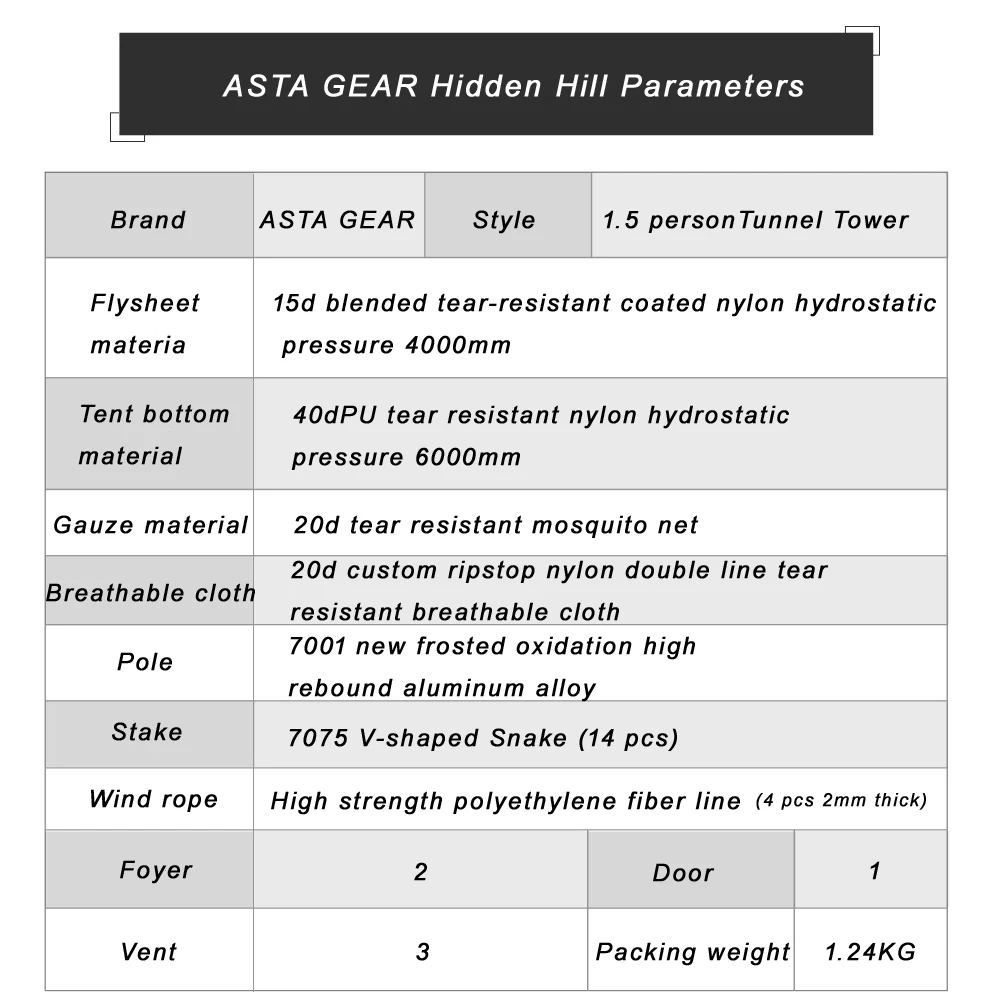 ASTA GEAR Hidden Hill Parameters

| Brand | ASTA GEAR | Style | 1.5 personTunnel Tower |
|---|---|---|---|
| Flysheet materia | 15d blended tear-resistant coated nylon hydrostatic pressure 4000mm | | |
| Tent bottom material | 40dPU tear resistant nylon hydrostatic pressure 6000mm | | |
| Gauze material | 20d tear resistant mosquito net | | |
| Breathable cloth | 20d custom ripstop nylon double line tear resistant breathable cloth | | |
| Pole | 7001 new frosted oxidation high rebound aluminum alloy | | |
| Stake | 7075 V-shaped Snake (14 pcs) | | |
| Wind rope | High strength polyethylene fiber line (4 pcs 2mm thick) | | |
| Foyer | 2 | Door | 1 |
| Vent | 3 | Packing weight | 1.24KG |